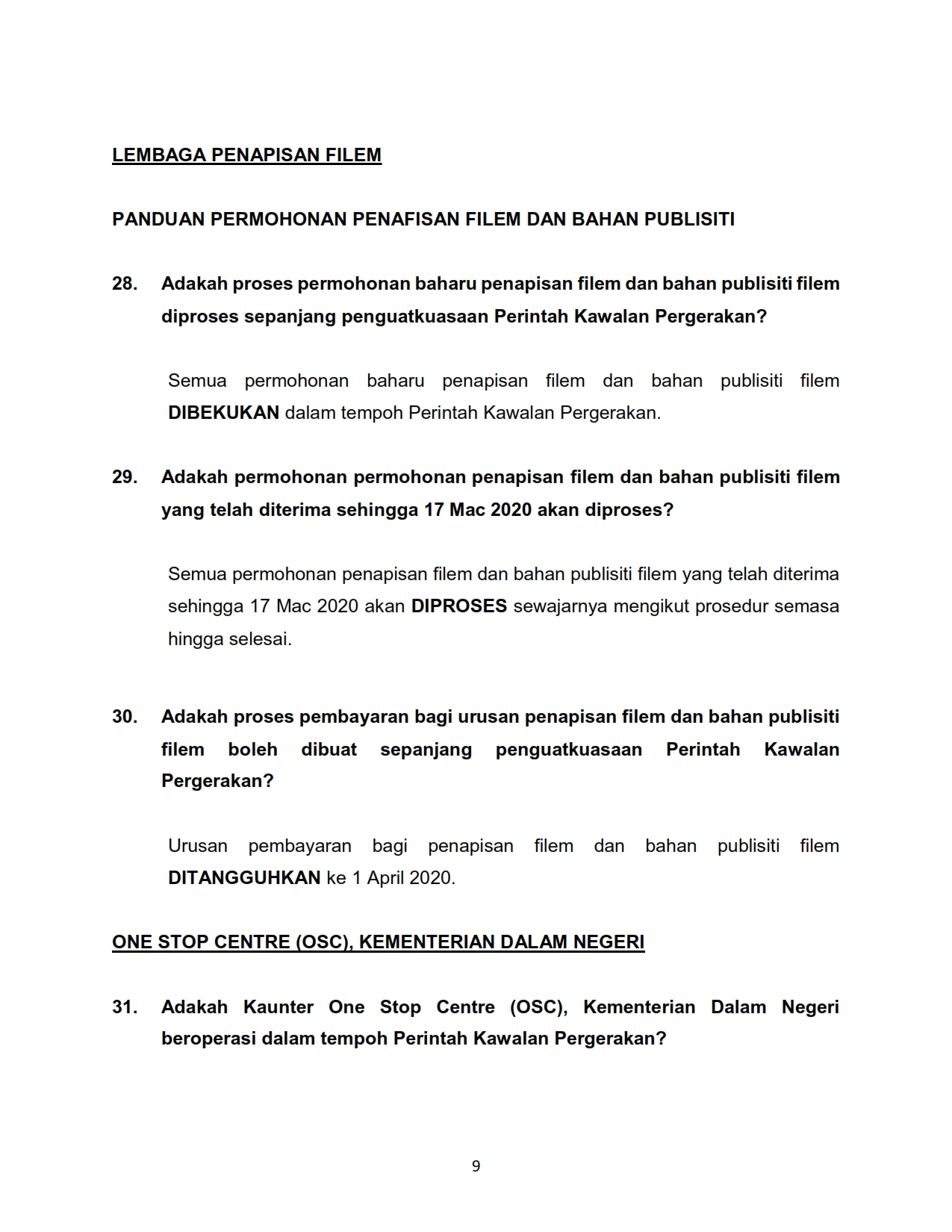 LEMBAGA PENAPISAN FILEM

PANDUAN PERMOHONAN PENAFISAN FILEM DAN BAHAN PUBLISITI

28. Adakah proses permohonan baharu penapisan filem dan bahan publisiti filem diproses sepanjang penguatkuasaan Perintah Kawalan Pergerakan?

Semua permohonan baharu penapisan filem dan bahan publisiti filem DIBEKUKAN dalam tempoh Perintah Kawalan Pergerakan.

29. Adakah permohonan permohonan penapisan filem dan bahan publisiti filem yang telah diterima sehingga 17 Mac 2020 akan diproses?

Semua permohonan penapisan filem dan bahan publisiti filem yang telah diterima sehingga 17 Mac 2020 akan DIPROSES sewajarnya mengikut prosedur semasa hingga selesai.

30. Adakah proses pembayaran bagi urusan penapisan filem dan bahan publisiti filem boleh dibuat sepanjang penguatkuasaan Perintah Kawalan Pergerakan?

Urusan pembayaran bagi penapisan filem dan bahan publisiti filem DITANGGUHKAN ke 1 April 2020.

ONE STOP CENTRE (OSC), KEMENTERIAN DALAM NEGERI

31. Adakah Kaunter One Stop Centre (OSC), Kementerian Dalam Negeri beroperasi dalam tempoh Perintah Kawalan Pergerakan?

9